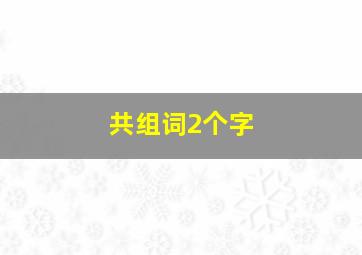 共组词2个字